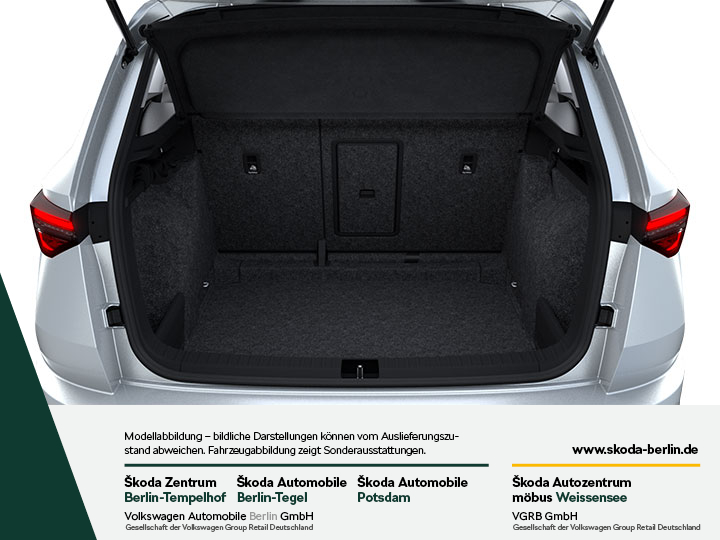 Modellabbildung – bildliche Darstellungen können vom Auslieferungszustand abweichen. Fahrzeugabbildung zeigt Sonderausstattungen.

www.skoda-berlin.de

Škoda Zentrum Berlin-Tempelhof

Škoda Automobile Berlin-Tegel

Škoda Automobile Potsdam

Volkswagen Automobile Berlin GmbH
Gesellschaft der Volkswagen Group Retail Deutschland

Škoda Autozentrum möbus Weissensee

VGRB GmbH
Gesellschaft der Volkswagen Group Retail Deutschland